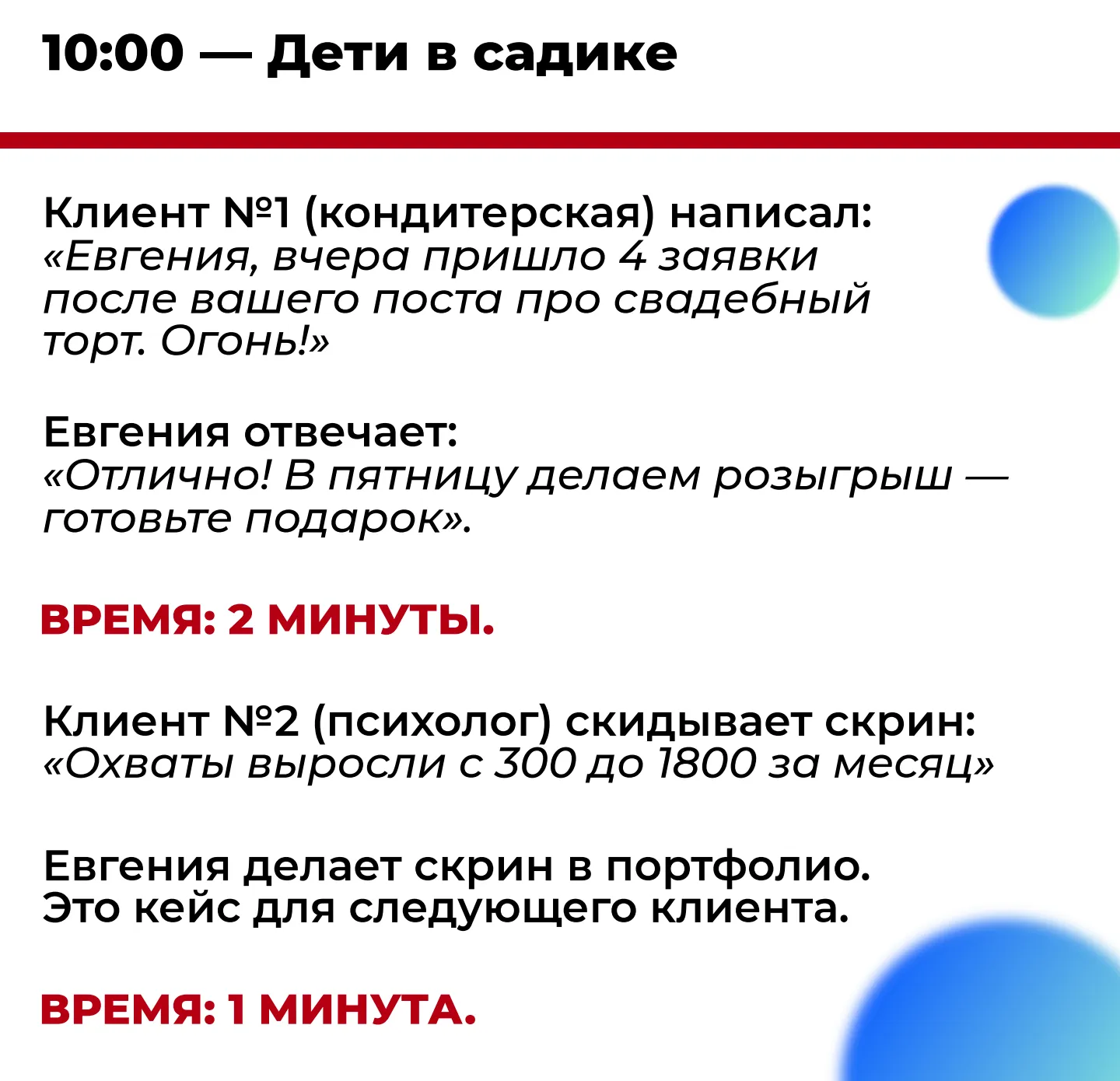 10:00 — Дети в садике

Клиент №1 (кондитерская) написал:
«Евгения, вчера пришло 4 заявки после вашего поста про свадебный торт. Огонь!»

Евгения отвечает:
«Отлично! В пятницу делаем розыгрыш — готовьте подарок».

ВРЕМЯ: 2 МИНУТЫ.

Клиент №2 (психолог) скидывает скрин:
«Охваты выросли с 300 до 1800 за месяц»

Евгения делает скрин в портфолио. Это кейс для следующего клиента.

ВРЕМЯ: 1 МИНУТА.